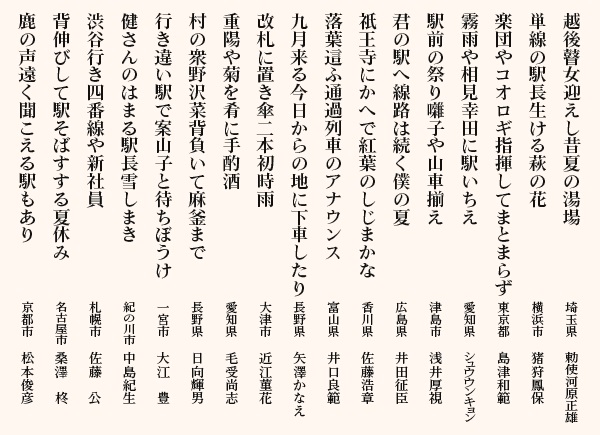 越後瞽女迎えし昔夏の湯場
埼玉県　勅使河原正雄

単線の駅長生ける萩の花
横浜市　猪狩鳳保

楽団やコオロギ指揮してまとまらず
東京都　島津和範

霧雨や相見幸田に駅いちえ
愛知県　シュウウンキョン

駅前の祭り囃子や山車揃え
津島市　浅井厚視

君の駅へ線路は続く僕の夏
広島県　井田征臣

祇王寺にかへで紅葉のしじまかな
香川県　佐藤浩章

落葉這ふ通過列車のアナウンス
富山県　井口良範

九月来る今日からの地に下車したり
長野県　矢澤かなえ

改札に置き傘二本初時雨
大津市　近江菫花

重陽や菊を肴に手酌酒
愛知県　毛受尚志

村の衆野沢菜背負いて麻釜まで
長野県　日向輝男

行き違い駅で案山子と待ちぼうけ
一宮市　大江　豊

健さんのはまる駅長雪しまき
紀の川市　中島紀生

渋谷行き四番線や新社員
札幌市　佐藤　公

背伸びして駅そばすする夏休み
名古屋市　桑澤　柊

鹿の声遠く聞こえる駅もあり
京都市　松本俊彦